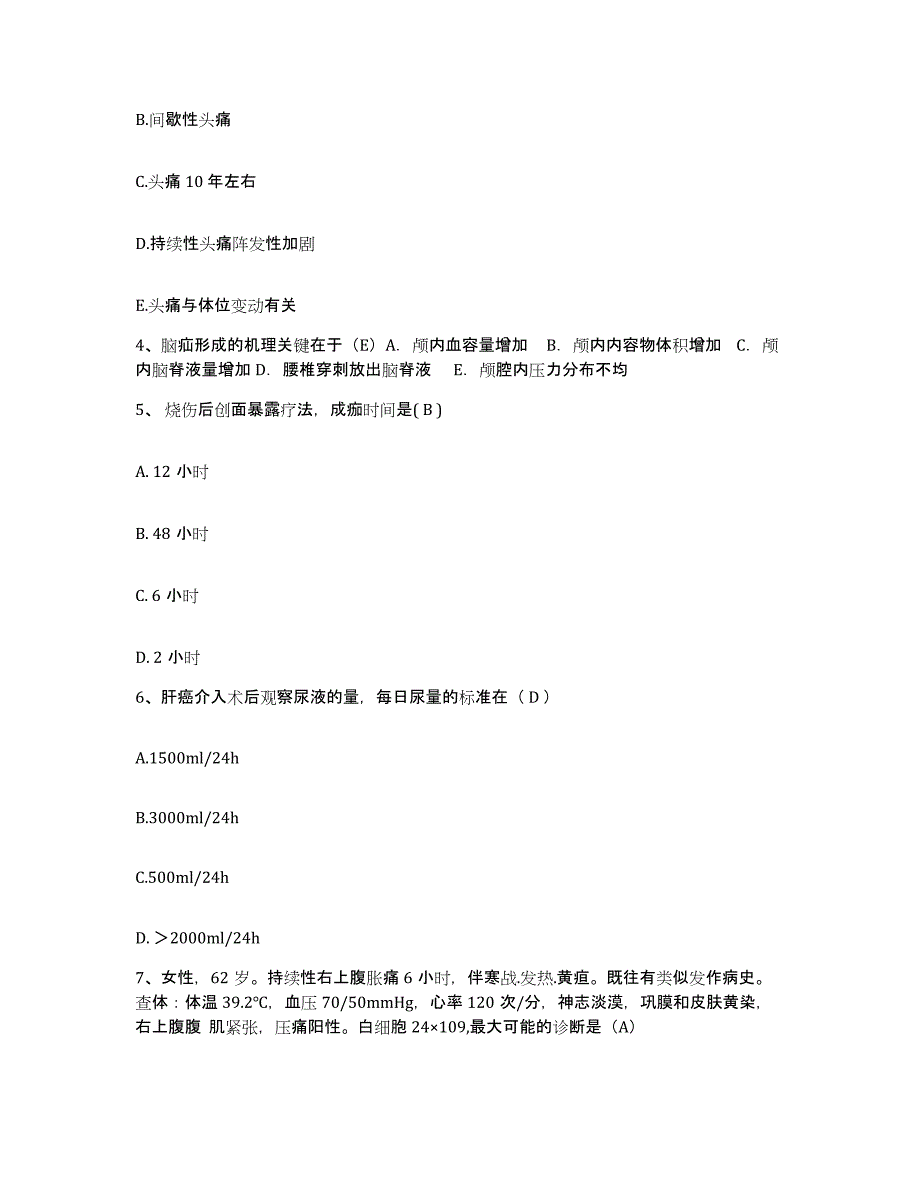 B.间歇性头痛

C.头痛 10 年左右

D.持续性头痛阵发性加剧

E.头痛与体位变动有关

4、脑疝形成的机理关键在于（E）A. 颅内血容量增加 B. 颅内内容物体积增加 C. 颅内脑脊液量增加 D. 腰椎穿刺放出脑脊液 E. 颅腔内压力分布不均

5、 烧伤后创面暴露疗法，成痂时间是( B )

A. 12 小时

B. 48 小时

C. 6 小时

D. 2 小时

6、肝癌介入术后观察尿液的量，每日尿量的标准在（ D ）

A.1500ml/24h

B.3000ml/24h

C.500ml/24h

D. ＞2000ml/24h

7、女性，62 岁。持续性右上腹胀痛 6 小时，伴寒战.发热.黄疸。既往有类似发作病史。查体：体温 39.2℃，血压 70/50mmHg，心率 120 次/分，神志淡漠，巩膜和皮肤黄染，右上腹腹 肌紧张，压痛阳性。白细胞 24×109,最大可能的诊断是（A)